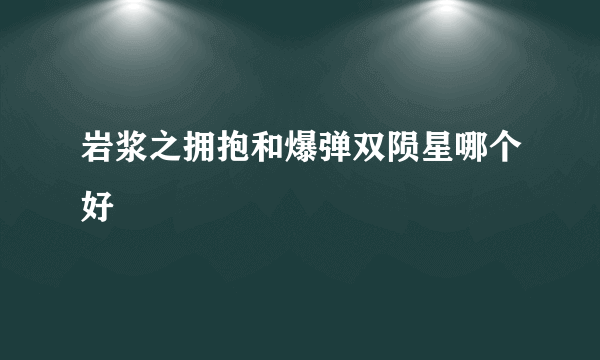 岩浆之拥抱和爆弹双陨星哪个好